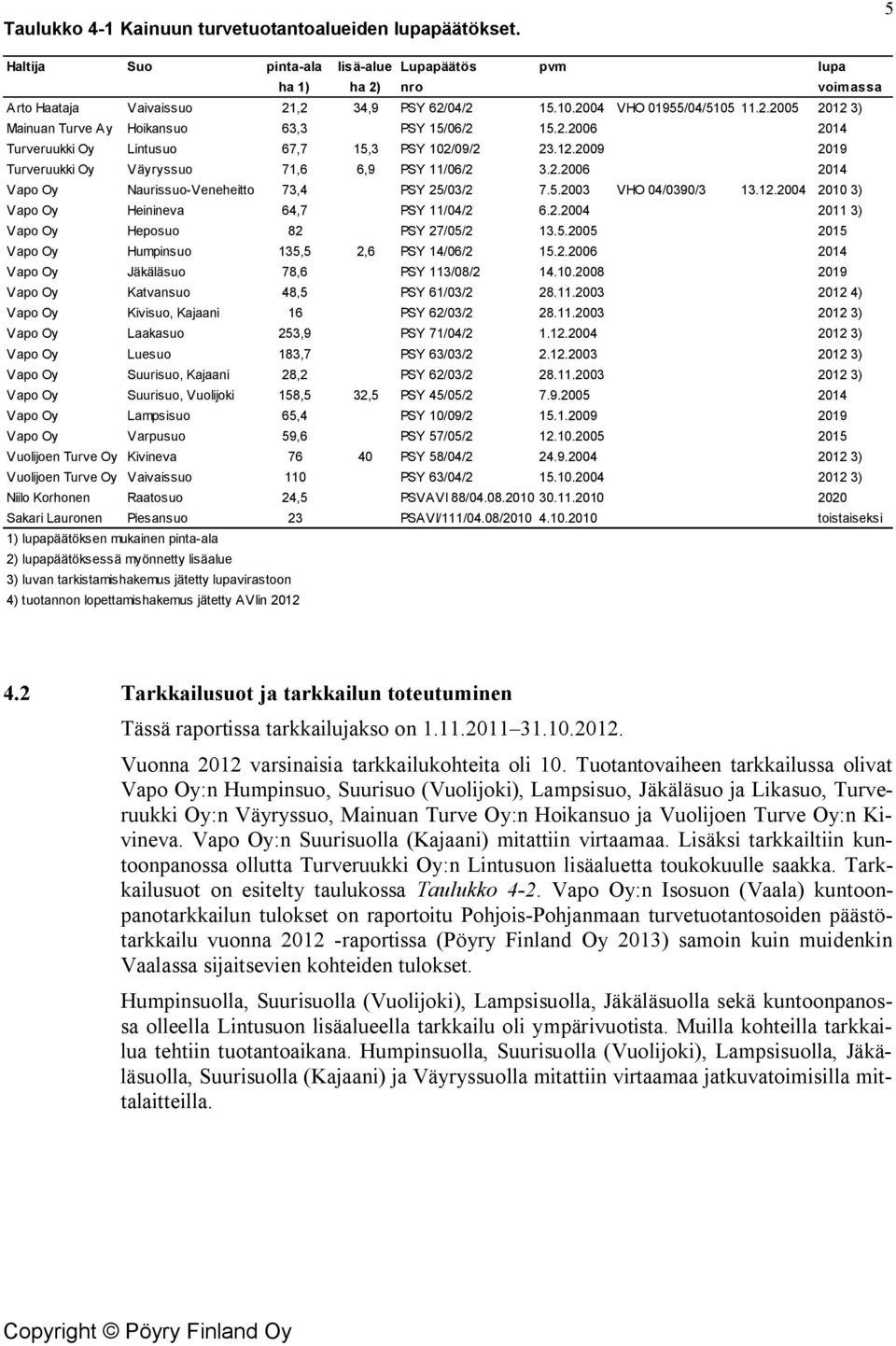 5

Taulukko 4-1 Kainuun turvetuotantoalueiden lupapäätökset.

| Haltija | Suo | pinta-ala ha 1) | lisä-alue ha 2) | Lupapäätös nro | pvm | | | lupa voimassa |
|---|---|---|---|---|---|---|---|---|
| Arto Haataja | Vaivaissuo | 21,2 | 34,9 | PSY 62/04/2 | 15.10.2004 | VHO 01955/04/5105 | 11.2.2005 | 2012 3) |
| Mainuan Turve Ay | Hoikansuo | 63,3 | | PSY 15/06/2 | 15.2.2006 | | | 2014 |
| Turveruukki Oy | Lintusuo | 67,7 | 15,3 | PSY 102/09/2 | 23.12.2009 | | | 2019 |
| Turveruukki Oy | Väyryssuo | 71,6 | 6,9 | PSY 11/06/2 | 3.2.2006 | | | 2014 |
| Vapo Oy | Naurissuo-Veneheitto | 73,4 | | PSY 25/03/2 | 7.5.2003 | VHO 04/0390/3 | 13.12.2004 | 2010 3) |
| Vapo Oy | Heinineva | 64,7 | | PSY 11/04/2 | 6.2.2004 | | | 2011 3) |
| Vapo Oy | Heposuo | 82 | | PSY 27/05/2 | 13.5.2005 | | | 2015 |
| Vapo Oy | Humpinsuo | 135,5 | 2,6 | PSY 14/06/2 | 15.2.2006 | | | 2014 |
| Vapo Oy | Jäkäläsuo | 78,6 | | PSY 113/08/2 | 14.10.2008 | | | 2019 |
| Vapo Oy | Katvansuo | 48,5 | | PSY 61/03/2 | 28.11.2003 | | | 2012 4) |
| Vapo Oy | Kivisuo, Kajaani | 16 | | PSY 62/03/2 | 28.11.2003 | | | 2012 3) |
| Vapo Oy | Laakasuo | 253,9 | | PSY 71/04/2 | 1.12.2004 | | | 2012 3) |
| Vapo Oy | Luesuo | 183,7 | | PSY 63/03/2 | 2.12.2003 | | | 2012 3) |
| Vapo Oy | Suurisuo, Kajaani | 28,2 | | PSY 62/03/2 | 28.11.2003 | | | 2012 3) |
| Vapo Oy | Suurisuo, Vuolijoki | 158,5 | 32,5 | PSY 45/05/2 | 7.9.2005 | | | 2014 |
| Vapo Oy | Lampsisuo | 65,4 | | PSY 10/09/2 | 15.1.2009 | | | 2019 |
| Vapo Oy | Varpusuo | 59,6 | | PSY 57/05/2 | 12.10.2005 | | | 2015 |
| Vuolijoen Turve Oy | Kivineva | 76 | 40 | PSY 58/04/2 | 24.9.2004 | | | 2012 3) |
| Vuolijoen Turve Oy | Vaivaissuo | 110 | | PSY 63/04/2 | 15.10.2004 | | | 2012 3) |
| Niilo Korhonen | Raatosuo | 24,5 | | PSVAVI 88/04.08.2010 | 30.11.2010 | | | 2020 |
| Sakari Lauronen | Piesansuo | 23 | | PSAVI/111/04.08/2010 | 4.10.2010 | | | toistaiseksi |

1) lupapäätöksen mukainen pinta-ala
2) lupapäätöksessä myönnetty lisäalue
3) luvan tarkistamishakemus jätetty lupavirastoon
4) tuotannon lopettamishakemus jätetty AVIin 2012

4.2 Tarkkailusuot ja tarkkailun toteutuminen

Tässä raportissa tarkkailujakso on 1.11.2011–31.10.2012.

Vuonna 2012 varsinaisia tarkkailukohteita oli 10. Tuotantovaiheen tarkkailussa olivat Vapo Oy:n Humpinsuo, Suurisuo (Vuolijoki), Lampsisuo, Jäkäläsuo ja Likasuo, Turveruukki Oy:n Väyryssuo, Mainuan Turve Oy:n Hoikansuo ja Vuolijoen Turve Oy:n Kivineva. Vapo Oy:n Suurisuolla (Kajaani) mitattiin virtaamaa. Lisäksi tarkkailtiin kuntoonpanossa ollutta Turveruukki Oy:n Lintusuon lisäaluetta toukokuulle saakka. Tarkkailusuot on esitelty taulukossa Taulukko 4-2. Vapo Oy:n Isosuon (Vaala) kuntoonpanotarkkailun tulokset on raportoitu Pohjois-Pohjanmaan turvetuotantosoiden päästötarkkailu vuonna 2012 -raportissa (Pöyry Finland Oy 2013) samoin kuin muidenkin Vaalassa sijaitsevien kohteiden tulokset.

Humpinsuolla, Suurisuolla (Vuolijoki), Lampsisuolla, Jäkäläsuolla sekä kuntoonpanossa olleella Lintusuon lisäalueella tarkkailu oli ympärivuotista. Muilla kohteilla tarkkailua tehtiin tuotantoaikana. Humpinsuolla, Suurisuolla (Vuolijoki), Lampsisuolla, Jäkäläsuolla, Suurisuolla (Kajaani) ja Väyryssuolla mitattiin virtaamaa jatkuvatoimisilla mittalaitteilla.

Copyright © Pöyry Finland Oy